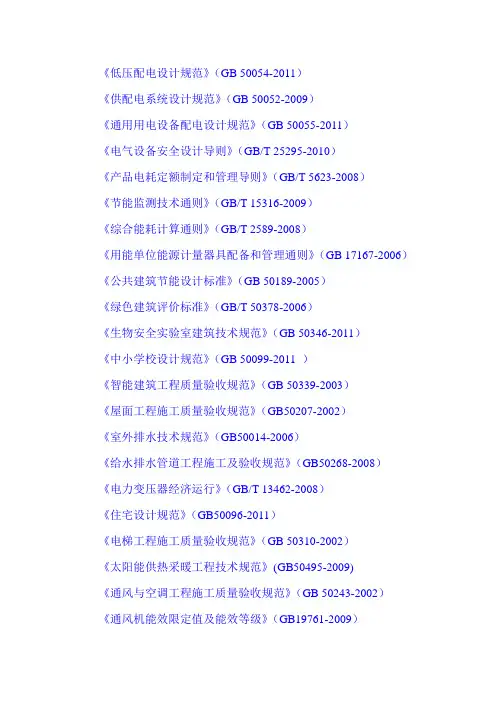 《低压配电设计规范》（GB 50054-2011）

《供配电系统设计规范》（GB 50052-2009）

《通用用电设备配电设计规范》（GB 50055-2011）

《电气设备安全设计导则》（GB/T 25295-2010）

《产品电耗定额制定和管理导则》（GB/T 5623-2008）

《节能监测技术通则》（GB/T 15316-2009）

《综合能耗计算通则》（GB/T 2589-2008）

《用能单位能源计量器具配备和管理通则》（GB 17167-2006）

《公共建筑节能设计标准》（GB 50189-2005）

《绿色建筑评价标准》（GB/T 50378-2006）

《生物安全实验室建筑技术规范》（GB 50346-2011）

《中小学校设计规范》（GB 50099-2011 ）

《智能建筑工程质量验收规范》（GB 50339-2003）

《屋面工程施工质量验收规范》（GB50207-2002）

《室外排水技术规范》（GB50014-2006）

《给水排水管道工程施工及验收规范》（GB50268-2008）

《电力变压器经济运行》（GB/T 13462-2008）

《住宅设计规范》（GB50096-2011）

《电梯工程施工质量验收规范》（GB 50310-2002）

《太阳能供热采暖工程技术规范》(GB50495-2009)

《通风与空调工程施工质量验收规范》（GB 50243-2002）

《通风机能效限定值及能效等级》（GB19761-2009）